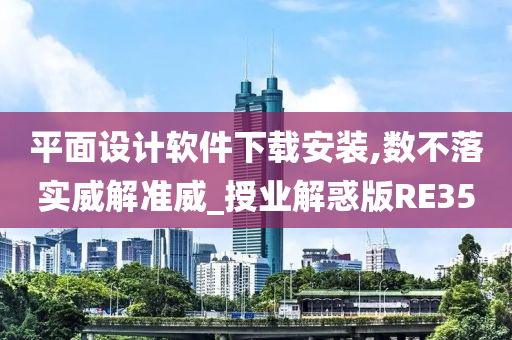 平面设计软件下载安装,数不落实威解准威_授业解惑版RE35